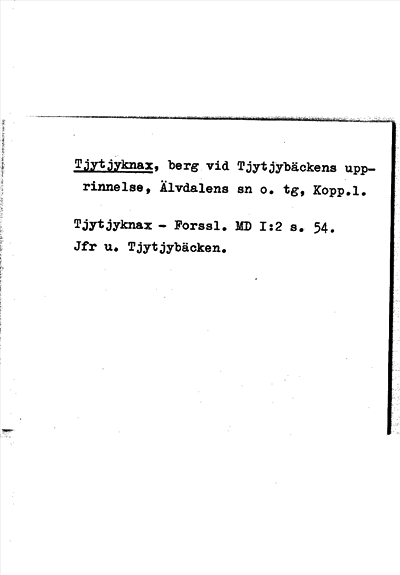 Tjytjyknax, berg vid Tjytjybäckens upprinnelse, Älvdalens sn o. tg, Kopp.l.

Tjytjyknax - Forssl. MD I:2 s. 54.
Jfr u. Tjytjybäcken.